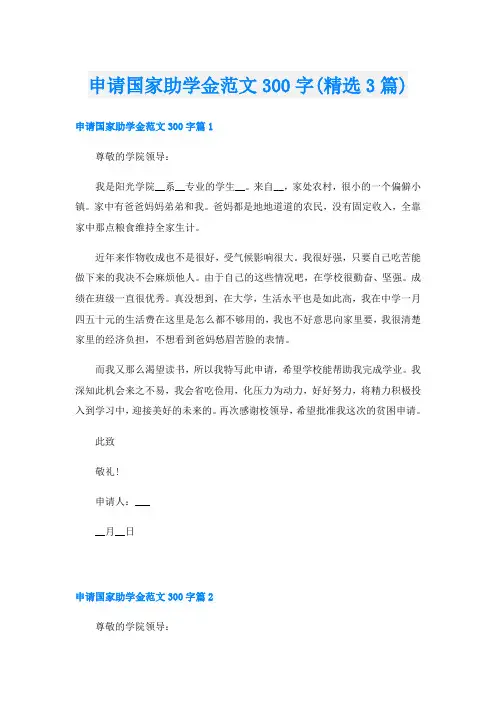 申请国家助学金范文 300 字(精选 3 篇)

申请国家助学金范文 300 字篇 1

尊敬的学院领导：

我是阳光学院__系__专业的学生__。来自__，家处农村，很小的一个偏僻小镇。家中有爸爸妈妈弟弟和我。爸妈都是地地道道的农民，没有固定收入，全靠家中那点粮食维持全家生计。

近年来作物收成也不是很好，受气候影响很大。我很好强，只要自己吃苦能做下来的我决不会麻烦他人。由于自己的这些情况吧，在学校很勤奋、坚强。成绩在班级一直很优秀。真没想到，在大学，生活水平也是如此高，我在中学一月四五十元的生活费在这里是怎么都不够用的，我也不好意思向家里要，我很清楚家里的经济负担，不想看到爸妈愁眉苦脸的表情。

而我又那么渴望读书，所以我特写此申请，希望学校能帮助我完成学业。我深知此机会来之不易，我会省吃俭用，化压力为动力，好好努力，将精力积极投入到学习中，迎接美好的未来的。再次感谢校领导，希望批准我这次的贫困申请。

此致

敬礼！

申请人：__

__月__日

申请国家助学金范文 300 字篇 2

尊敬的学院领导：